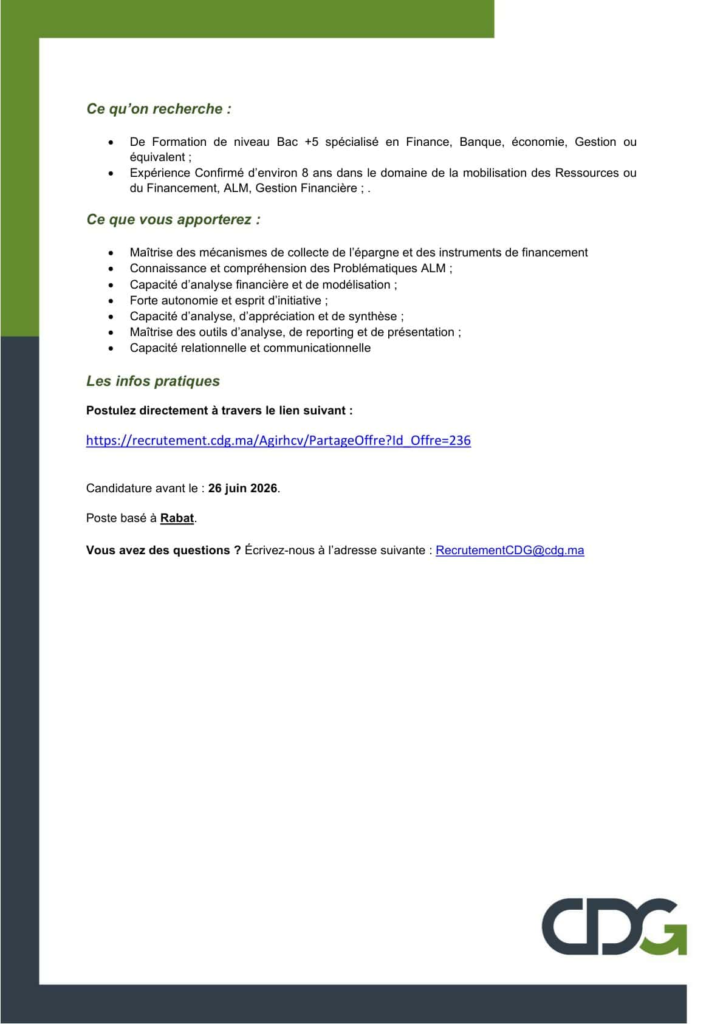 Ce qu'on recherche :

• De Formation de niveau Bac +5 spécialisé en Finance, Banque, économie, Gestion ou équivalent ;
• Expérience Confirmé d'environ 8 ans dans le domaine de la mobilisation des Ressources ou du Financement, ALM, Gestion Financière ; .

Ce que vous apporterez :

• Maîtrise des mécanismes de collecte de l'épargne et des instruments de financement
• Connaissance et compréhension des Problématiques ALM ;
• Capacité d'analyse financière et de modélisation ;
• Forte autonomie et esprit d'initiative ;
• Capacité d'analyse, d'appréciation et de synthèse ;
• Maîtrise des outils d'analyse, de reporting et de présentation ;
• Capacité relationnelle et communicationnelle

Les infos pratiques

Postulez directement à travers le lien suivant :

https://recrutement.cdg.ma/Agirhcv/PartageOffre?Id_Offre=236

Candidature avant le : 26 juin 2026.

Poste basé à Rabat.

Vous avez des questions ? Écrivez-nous à l'adresse suivante : RecrutementCDG@cdg.ma

CDG